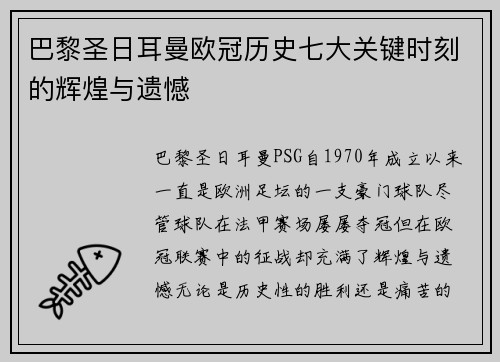 巴黎圣日耳曼欧冠历史七大关键时刻的辉煌与遗憾

巴黎圣日耳曼PSG自1970年成立以来一直是欧洲足坛的一支豪门球队尽管球队在法甲赛场屡屡夺冠但在欧冠联赛中的征战却充满了辉煌与遗憾无论是历史性的胜利还是痛苦的